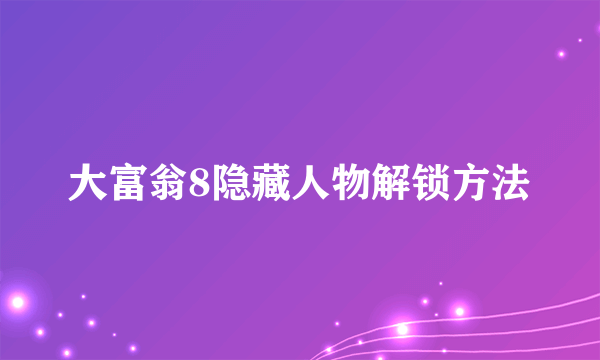 大富翁8隐藏人物解锁方法